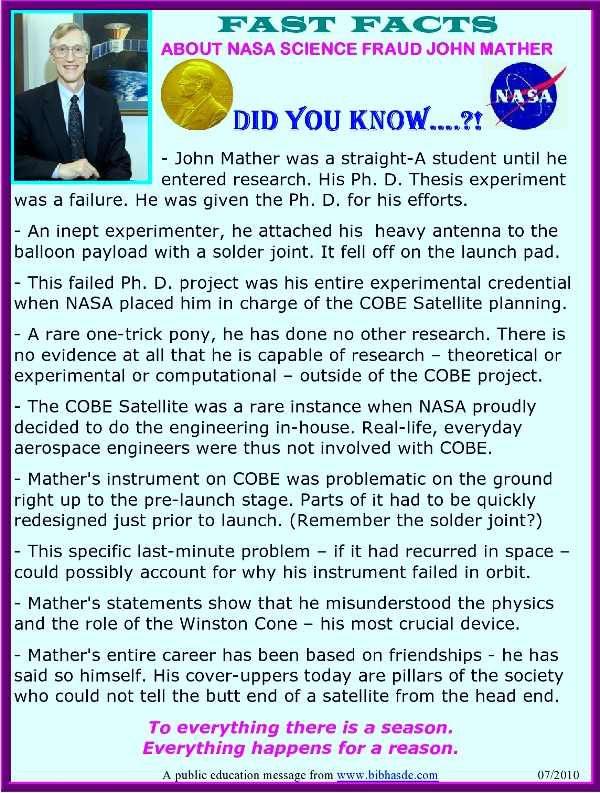 FAST FACTS
ABOUT NASA SCIENCE FRAUD JOHN MATHER

NASA

DID YOU KNOW....?!

- John Mather was a straight-A student until he entered research. His Ph. D. Thesis experiment was a failure. He was given the Ph. D. for his efforts.

- An inept experimenter, he attached his heavy antenna to the balloon payload with a solder joint. It fell off on the launch pad.

- This failed Ph. D. project was his entire experimental credential when NASA placed him in charge of the COBE Satellite planning.

- A rare one-trick pony, he has done no other research. There is no evidence at all that he is capable of research – theoretical or experimental or computational – outside of the COBE project.

- The COBE Satellite was a rare instance when NASA proudly decided to do the engineering in-house. Real-life, everyday aerospace engineers were thus not involved with COBE.

- Mather's instrument on COBE was problematic on the ground right up to the pre-launch stage. Parts of it had to be quickly redesigned just prior to launch. (Remember the solder joint?)

- This specific last-minute problem – if it had recurred in space – could possibly account for why his instrument failed in orbit.

- Mather's statements show that he misunderstood the physics and the role of the Winston Cone – his most crucial device.

- Mather's entire career has been based on friendships - he has said so himself. His cover-uppers today are pillars of the society who could not tell the butt end of a satellite from the head end.

To everything there is a season.
Everything happens for a reason.

A public education message from www.bibhasde.com 07/2010